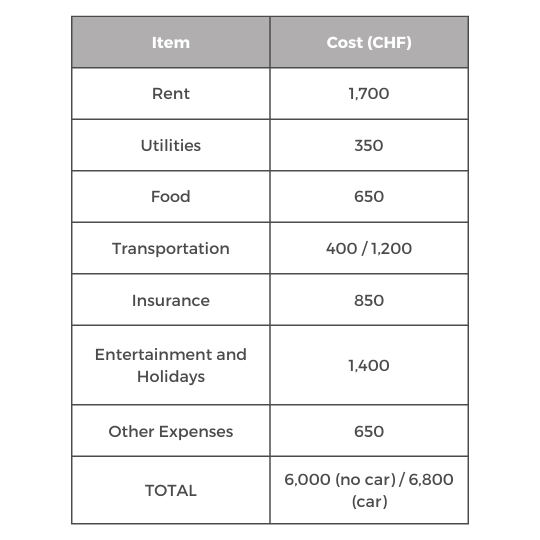 | Item | Cost (CHF) |
|---|---|
| Rent | 1,700 |
| Utilities | 350 |
| Food | 650 |
| Transportation | 400 / 1,200 |
| Insurance | 850 |
| Entertainment and Holidays | 1,400 |
| Other Expenses | 650 |
| TOTAL | 6,000 (no car) / 6,800 (car) |